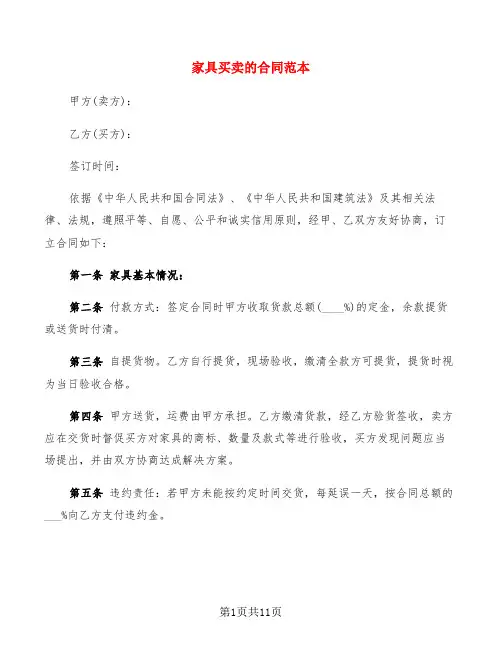 家具买卖的合同范本

甲方(卖方)：

乙方(买方)：

签订时间：

依据《中华人民共和国合同法》、《中华人民共和国建筑法》及其相关法律、法规，遵照平等、自愿、公平和诚实信用原则，经甲、乙双方友好协商，订立合同如下：

第一条 家具基本情况：

第二条 付款方式：签定合同时甲方收取货款总额(____%)的定金，余款提货或送货时付清。

第三条 自提货物。乙方自行提货，现场验收，缴清全款方可提货，提货时视为当日验收合格。

第四条 甲方送货，运费由甲方承担。乙方缴清货款，经乙方验货签收，卖方应在交货时督促买方对家具的商标、数量及款式等进行验收，买方发现问题应当场提出，并由双方协商达成解决方案。

第五条 违约责任：若甲方未能按约定时间交货，每延误一天，按合同总额的___%向乙方支付违约金。

第1页共11页